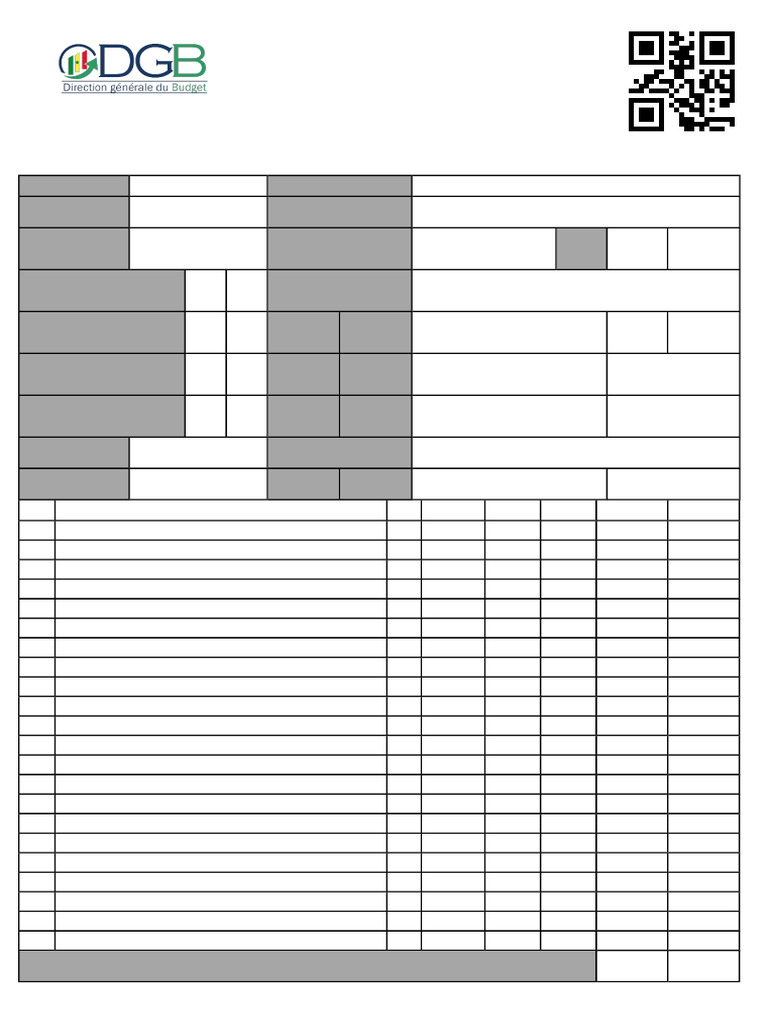 DGB
Direction générale du Budget